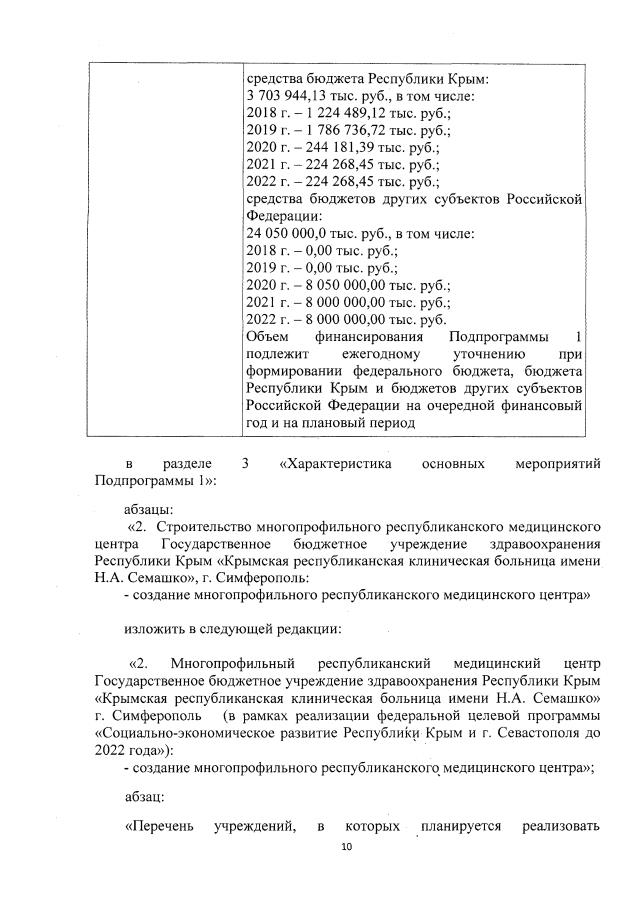 | | средства бюджета Республики Крым: 3 703 944,13 тыс. руб., в том числе: 2018 г. – 1 224 489,12 тыс. руб.; 2019 г. – 1 786 736,72 тыс. руб.; 2020 г. – 244 181,39 тыс. руб.; 2021 г. – 224 268,45 тыс. руб.; 2022 г. – 224 268,45 тыс. руб.; средства бюджетов других субъектов Российской Федерации: 24 050 000,0 тыс. руб., в том числе: 2018 г. – 0,00 тыс. руб.; 2019 г. – 0,00 тыс. руб.; 2020 г. – 8 050 000,00 тыс. руб.; 2021 г. – 8 000 000,00 тыс. руб.; 2022 г. – 8 000 000,00 тыс. руб. Объем финансирования Подпрограммы 1 подлежит ежегодному уточнению при формировании федерального бюджета, бюджета Республики Крым и бюджетов других субъектов Российской Федерации на очередной финансовый год и на плановый период |

в разделе 3 «Характеристика основных мероприятий Подпрограммы 1»:

абзацы:

«2. Строительство многопрофильного республиканского медицинского центра Государственное бюджетное учреждение здравоохранения Республики Крым «Крымская республиканская клиническая больница имени Н.А. Семашко», г. Симферополь:
- создание многопрофильного республиканского медицинского центра»

изложить в следующей редакции:

«2. Многопрофильный республиканский медицинский центр Государственное бюджетное учреждение здравоохранения Республики Крым «Крымская республиканская клиническая больница имени Н.А. Семашко» г. Симферополь (в рамках реализации федеральной целевой программы «Социально-экономическое развитие Республики Крым и г. Севастополя до 2022 года»):
- создание многопрофильного республиканского медицинского центра»;

абзац:

«Перечень учреждений, в которых планируется реализовать

10